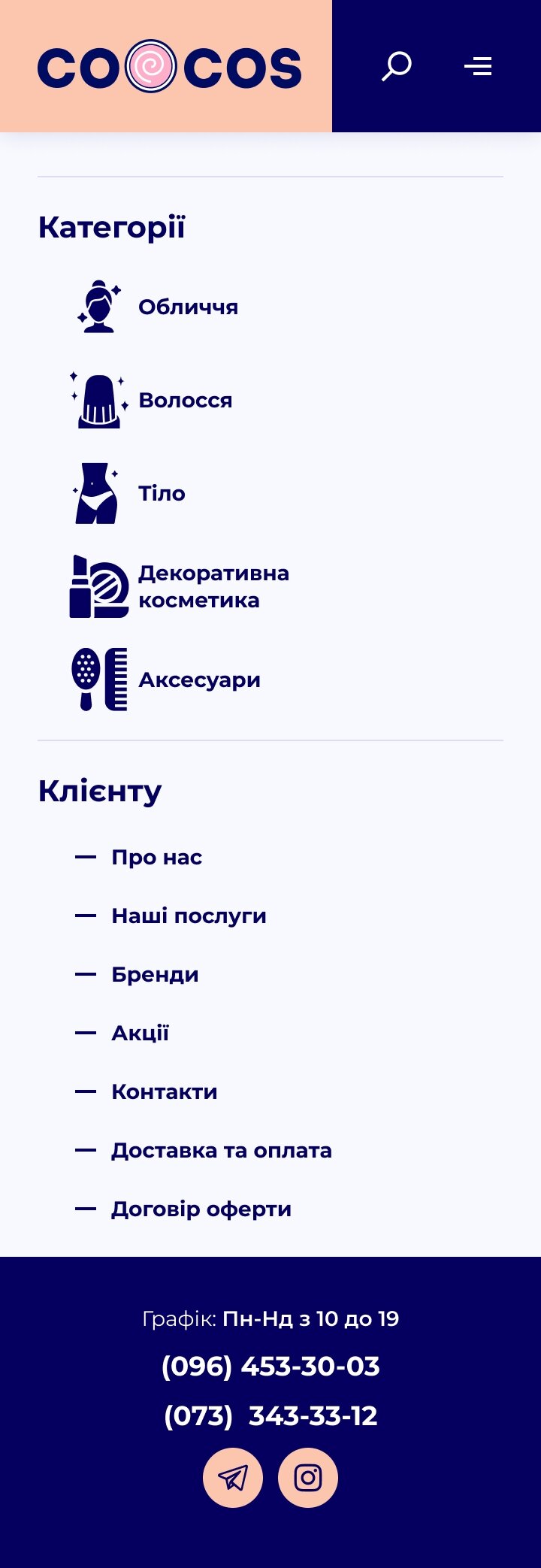 COCOS

Категорії

Обличчя

Волосся

Тіло

Декоративна косметика

Аксесуари

Клієнту

— Про нас

— Наші послуги

— Бренди

— Акції

— Контакти

— Доставка та оплата

— Договір оферти

Графік: Пн-Нд з 10 до 19

(096) 453-30-03

(073) 343-33-12